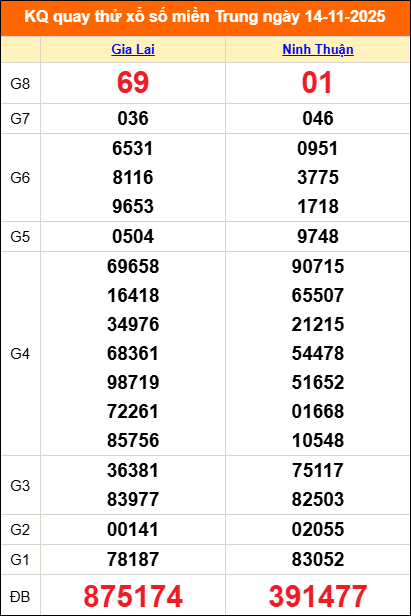 KQ quay thử xổ số miền Trung ngày 14-11-2025

|  | Gia Lai | Ninh Thuận |
|---|---|---|
| G8 | 69 | 01 |
| G7 | 036 | 046 |
| G6 | 6531 8116 9653 | 0951 3775 1718 |
| G5 | 0504 | 9748 |
| G4 | 69658 16418 34976 68361 98719 72261 85756 | 90715 65507 21215 54478 51652 01668 10548 |
| G3 | 36381 83977 | 75117 82503 |
| G2 | 00141 | 02055 |
| G1 | 78187 | 83052 |
| ĐB | 875174 | 391477 |